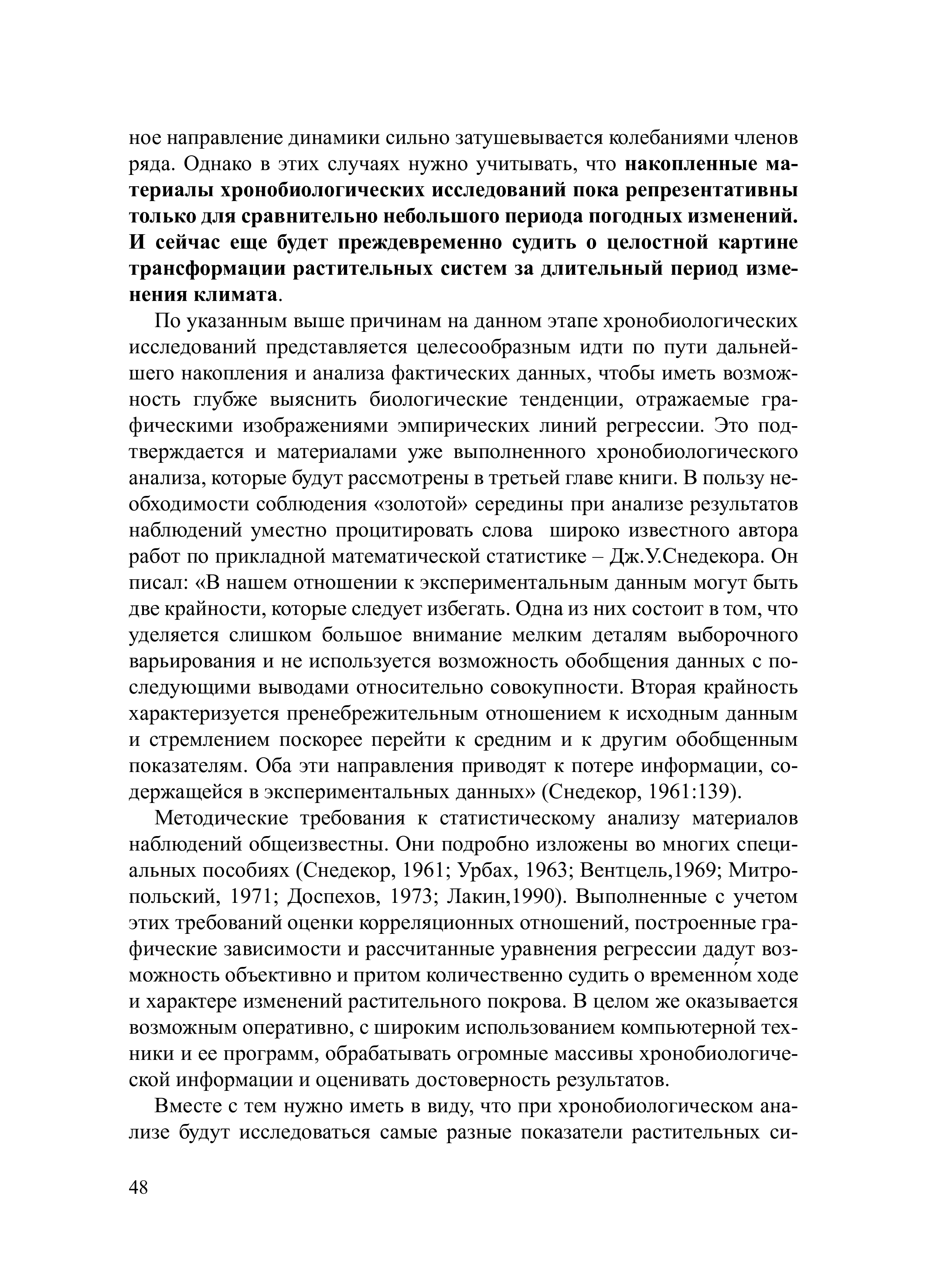 ное направление динамики сильно затушевывается колебаниями членов ряда. Однако в этих случаях нужно учитывать, что накопленные материалы хронобиологических исследований пока репрезентативны только для сравнительно небольшого периода погодных изменений. И сейчас еще будет преждевременно судить о целостной картине трансформации растительных систем за длительный период изменения климата.

По указанным выше причинам на данном этапе хронобиологических исследований представляется целесообразным идти по пути дальнейшего накопления и анализа фактических данных, чтобы иметь возможность глубже выяснить биологические тенденции, отражаемые графическими изображениями эмпирических линий регрессии. Это подтверждается и материалами уже выполненного хронобиологического анализа, которые будут рассмотрены в третьей главе книги. В пользу необходимости соблюдения «золотой» середины при анализе результатов наблюдений уместно процитировать слова широко известного автора работ по прикладной математической статистике – Дж.У.Снедекора. Он писал: «В нашем отношении к экспериментальным данным могут быть две крайности, которые следует избегать. Одна из них состоит в том, что уделяется слишком большое внимание мелким деталям выборочного варьирования и не используется возможность обобщения данных с последующими выводами относительно совокупности. Вторая крайность характеризуется пренебрежительным отношением к исходным данным и стремлением поскорее перейти к средним и к другим обобщенным показателям. Оба эти направления приводят к потере информации, содержащейся в экспериментальных данных» (Снедекор, 1961:139).

Методические требования к статистическому анализу материалов наблюдений общеизвестны. Они подробно изложены во многих специальных пособиях (Снедекор, 1961; Урбах, 1963; Вентцель,1969; Митропольский, 1971; Доспехов, 1973; Лакин,1990). Выполненные с учетом этих требований оценки корреляционных отношений, построенные графические зависимости и рассчитанные уравнения регрессии дадут возможность объективно и притом количественно судить о временно́м ходе и характере изменений растительного покрова. В целом же оказывается возможным оперативно, с широким использованием компьютерной техники и ее программ, обрабатывать огромные массивы хронобиологической информации и оценивать достоверность результатов.

Вместе с тем нужно иметь в виду, что при хронобиологическом анализе будут исследоваться самые разные показатели растительных си-

48